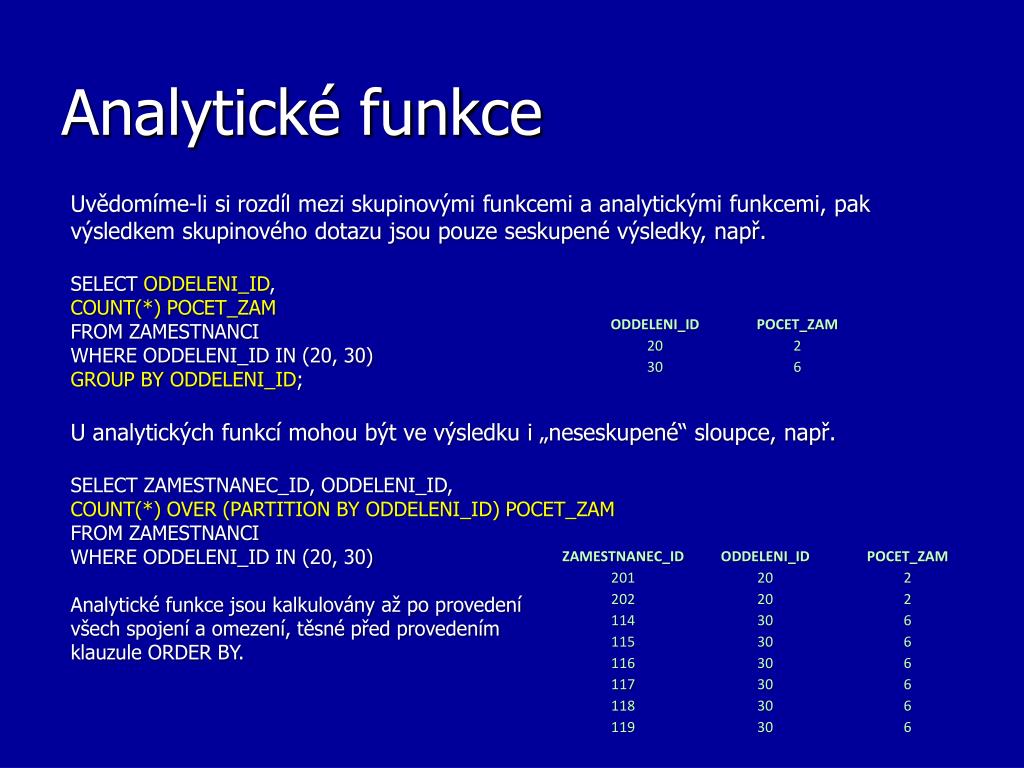 Analytické funkce

Uvědomíme-li si rozdíl mezi skupinovými funkcemi a analytickými funkcemi, pak výsledkem skupinového dotazu jsou pouze seskupené výsledky, např.

SELECT ODDELENI_ID,
COUNT(*) POCET_ZAM
FROM ZAMESTNANCI
WHERE ODDELENI_ID IN (20, 30)
GROUP BY ODDELENI_ID;

| ODDELENI_ID | POCET_ZAM |
|---|---|
| 20 | 2 |
| 30 | 6 |

U analytických funkcí mohou být ve výsledku i „neseskupené“ sloupce, např.

SELECT ZAMESTNANEC_ID, ODDELENI_ID,
COUNT(*) OVER (PARTITION BY ODDELENI_ID) POCET_ZAM
FROM ZAMESTNANCI
WHERE ODDELENI_ID IN (20, 30)

| ZAMESTNANEC_ID | ODDELENI_ID | POCET_ZAM |
|---|---|---|
| 201 | 20 | 2 |
| 202 | 20 | 2 |
| 114 | 30 | 6 |
| 115 | 30 | 6 |
| 116 | 30 | 6 |
| 117 | 30 | 6 |
| 118 | 30 | 6 |
| 119 | 30 | 6 |

Analytické funkce jsou kalkulovány až po provedení všech spojení a omezení, těsné před provedením klauzule ORDER BY.